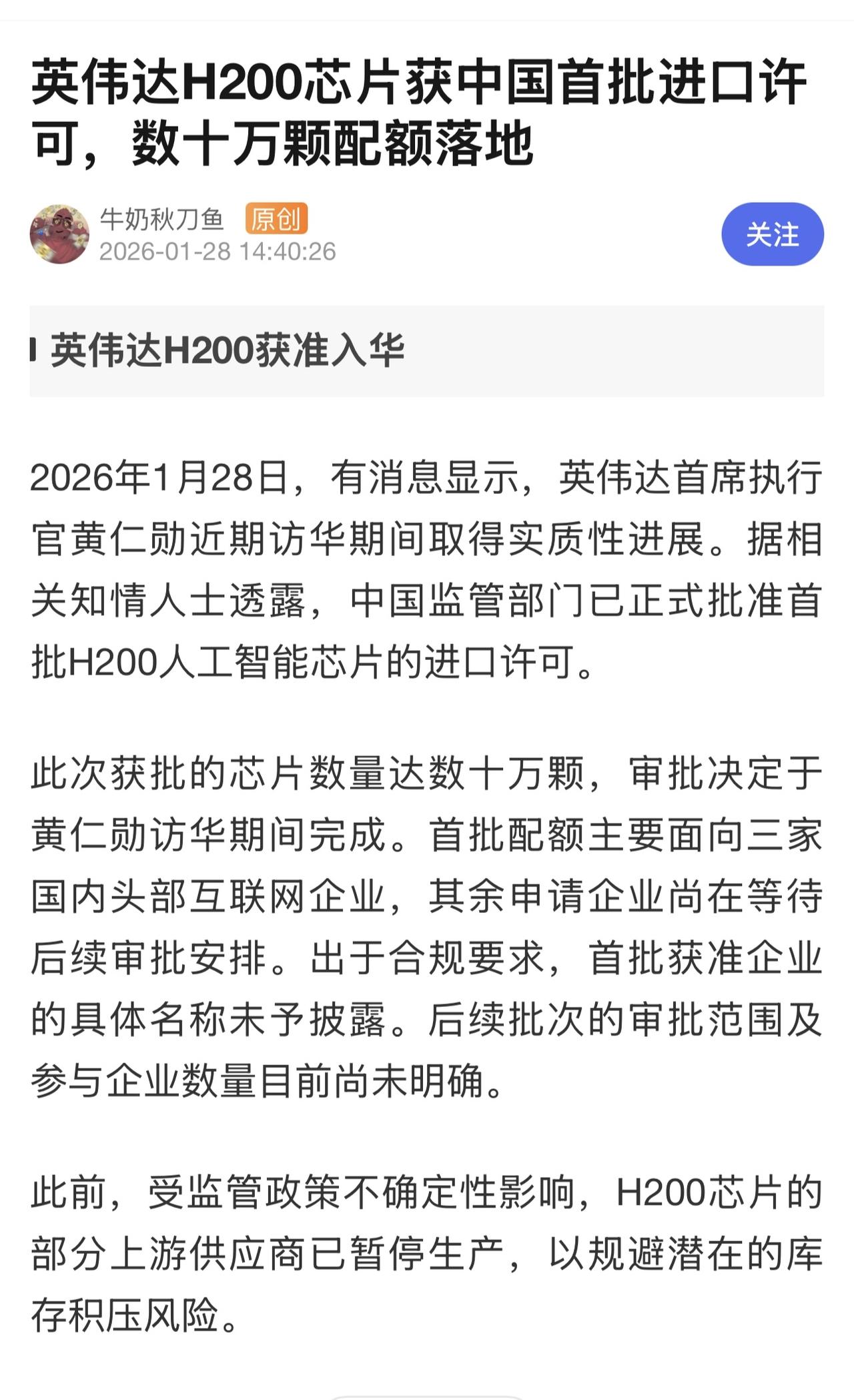 英伟达H200芯片获中国首批进口许可，数十万颗配额落地

牛奶秋刀鱼 原创
2026-01-28 14:40:26

关注

英伟达H200获准入华

2026年1月28日，有消息显示，英伟达首席执行官黄仁勋近期访华期间取得实质性进展。据相关知情人士透露，中国监管部门已正式批准首批H200人工智能芯片的进口许可。

此次获批的芯片数量达数十万颗，审批决定于黄仁勋访华期间完成。首批配额主要面向三家国内头部互联网企业，其余申请企业尚在等待后续审批安排。出于合规要求，首批获准企业的具体名称未予披露。后续批次的审批范围及参与企业数量目前尚未明确。

此前，受监管政策不确定性影响，H200芯片的部分上游供应商已暂停生产，以规避潜在的库存积压风险。